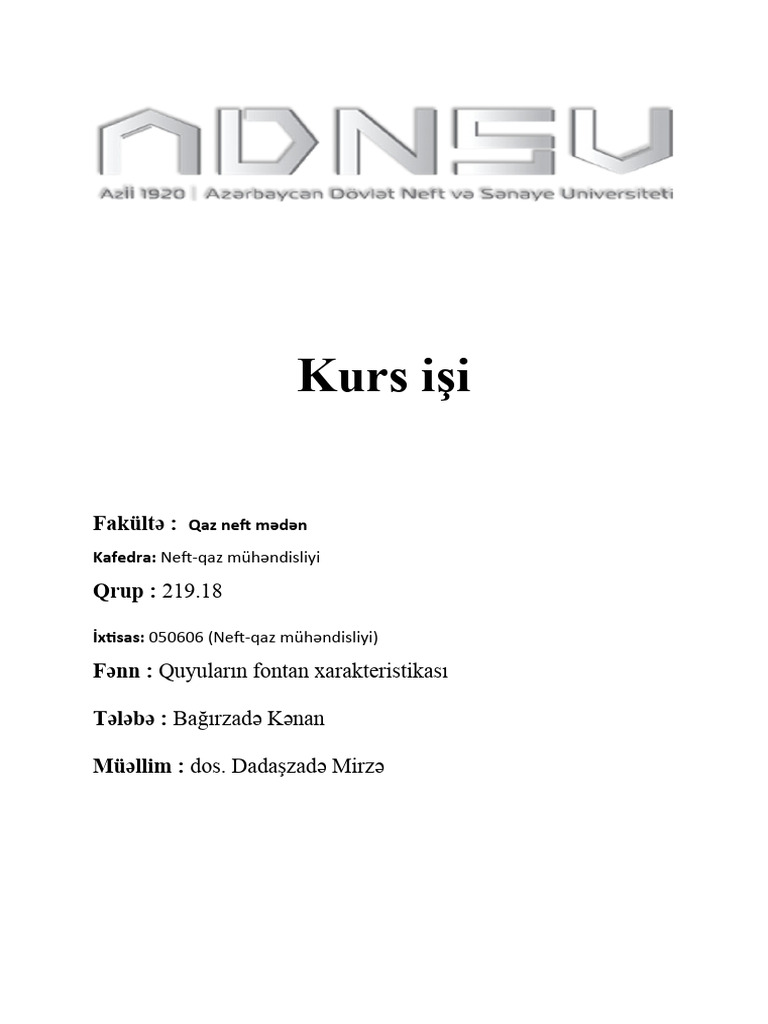 ADNSU
Azii 1920 | Azərbaycan Dövlət Neft və Sənaye Universiteti

Kurs işi

Fakültə : Qaz neft mədən

Kafedra: Neft-qaz mühəndisliyi

Qrup : 219.18

İxtisas: 050606 (Neft-qaz mühəndisliyi)

Fənn : Quyuların fontan xarakteristikası

Tələbə : Bağırzadə Kənan

Müəllim : dos. Dadaşzadə Mirzə